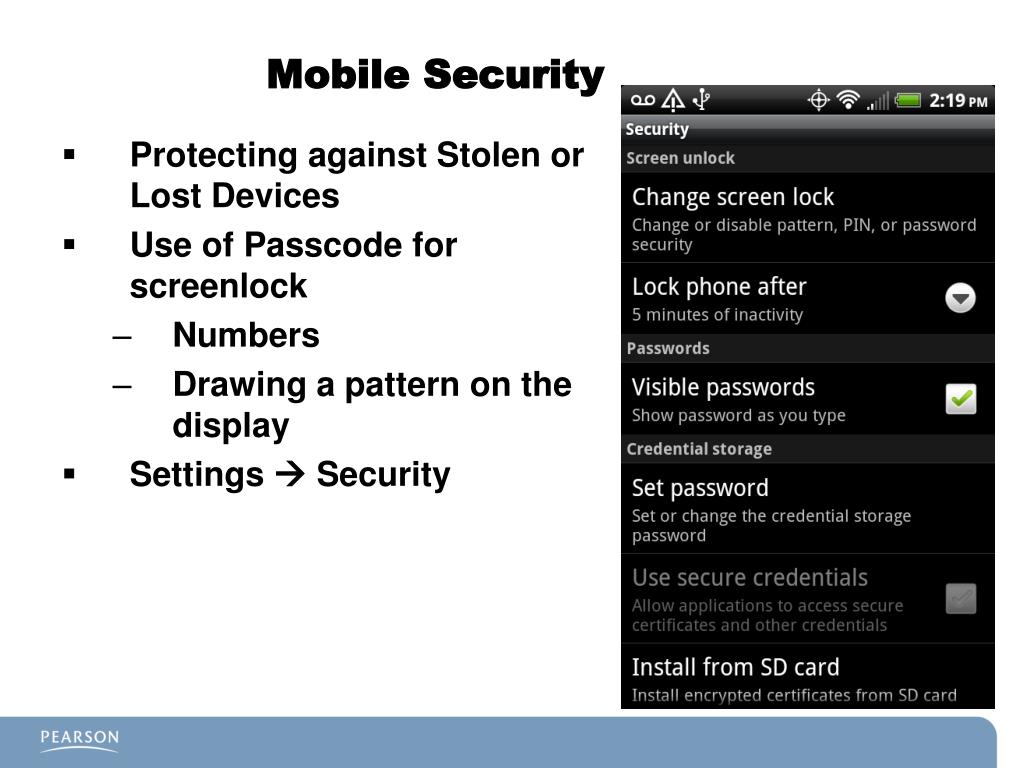 Mobile Security

▪ Protecting against Stolen or Lost Devices
▪ Use of Passcode for screenlock
– Numbers
– Drawing a pattern on the display
▪ Settings → Security

2:19 PM
Security
Screen unlock
Change screen lock
Change or disable pattern, PIN, or password security
Lock phone after
5 minutes of inactivity
Passwords
Visible passwords
Show password as you type
Credential storage
Set password
Set or change the credential storage password
Use secure credentials
Allow applications to access secure certificates and other credentials
Install from SD card
Install encrypted certificates from SD card

PEARSON